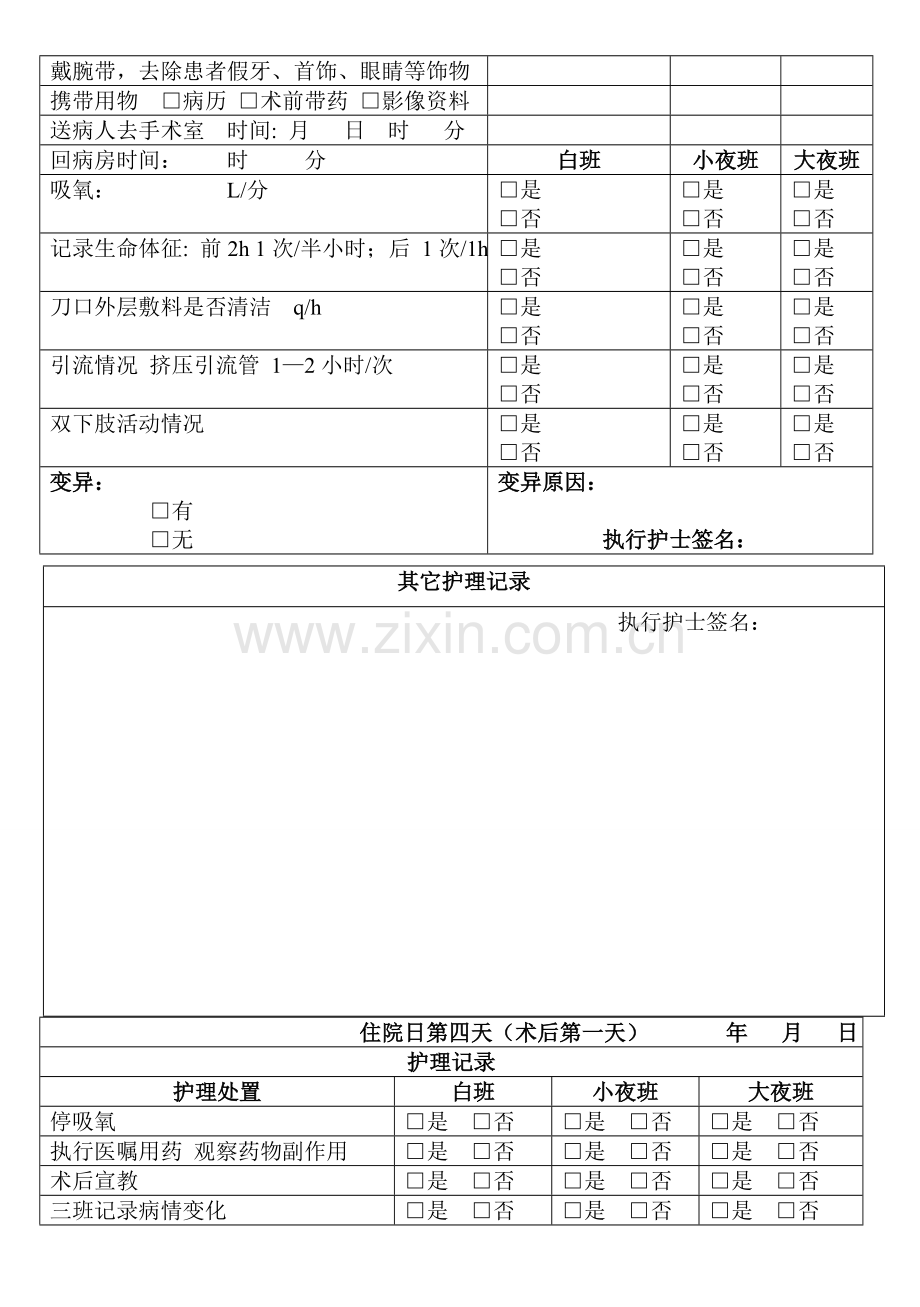 | 戴腕带，去除患者假牙、首饰、眼睛等饰物 | | | |
|---|---|---|---|
| 携带用物 ☐病历 ☐术前带药 ☐影像资料 | | | |
| 送病人去手术室 时间: 月 日 时 分 | | | |
| 回病房时间： 时 分 | 白班 | 小夜班 | 大夜班 |
| 吸氧： L/分 | ☐是 ☐否 | ☐是 ☐否 | ☐是 ☐否 |
| 记录生命体征: 前2h 1次/半小时；后 1次/1h | ☐是 ☐否 | ☐是 ☐否 | ☐是 ☐否 |
| 刀口外层敷料是否清洁 q/h | ☐是 ☐否 | ☐是 ☐否 | ☐是 ☐否 |
| 引流情况 挤压引流管 1—2小时/次 | ☐是 ☐否 | ☐是 ☐否 | ☐是 ☐否 |
| 双下肢活动情况 | ☐是 ☐否 | ☐是 ☐否 | ☐是 ☐否 |
| 变异： ☐有 ☐无 | 变异原因： 执行护士签名： | | |

其它护理记录

执行护士签名：

住院日第四天（术后第一天） 年 月 日

护理记录

| 护理处置 | 白班 | 小夜班 | 大夜班 |
|---|---|---|---|
| 停吸氧 | ☐是 ☐否 | ☐是 ☐否 | ☐是 ☐否 |
| 执行医嘱用药 观察药物副作用 | ☐是 ☐否 | ☐是 ☐否 | ☐是 ☐否 |
| 术后宣教 | ☐是 ☐否 | ☐是 ☐否 | ☐是 ☐否 |
| 三班记录病情变化 | ☐是 ☐否 | ☐是 ☐否 | ☐是 ☐否 |

www.zixin.com.cn